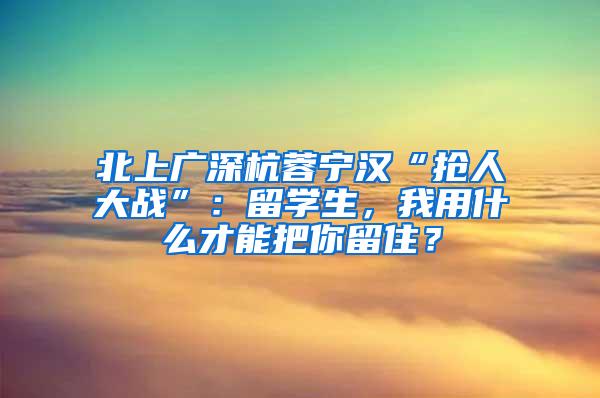 北上广深杭蓉宁汉“抢人大战”：留学生，我用什么才能把你留住？